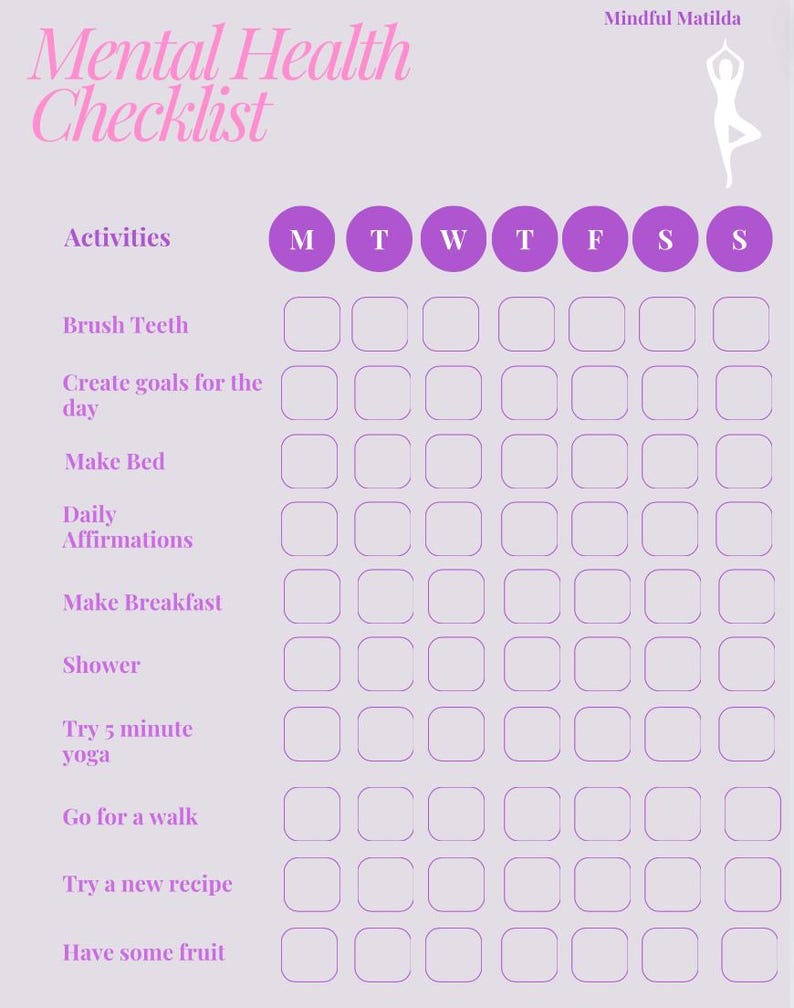 Mindful Matilda

Mental Health Checklist

| Activities | M | T | W | T | F | S | S |
|---|---|---|---|---|---|---|---|
| Brush Teeth | | | | | | | |
| Create goals for the day | | | | | | | |
| Make Bed | | | | | | | |
| Daily Affirmations | | | | | | | |
| Make Breakfast | | | | | | | |
| Shower | | | | | | | |
| Try 5 minute yoga | | | | | | | |
| Go for a walk | | | | | | | |
| Try a new recipe | | | | | | | |
| Have some fruit | | | | | | | |